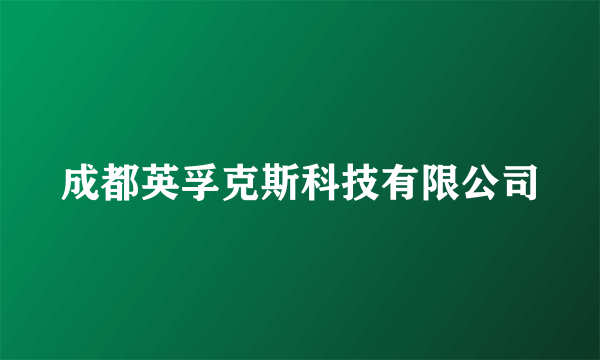 成都英孚克斯科技有限公司